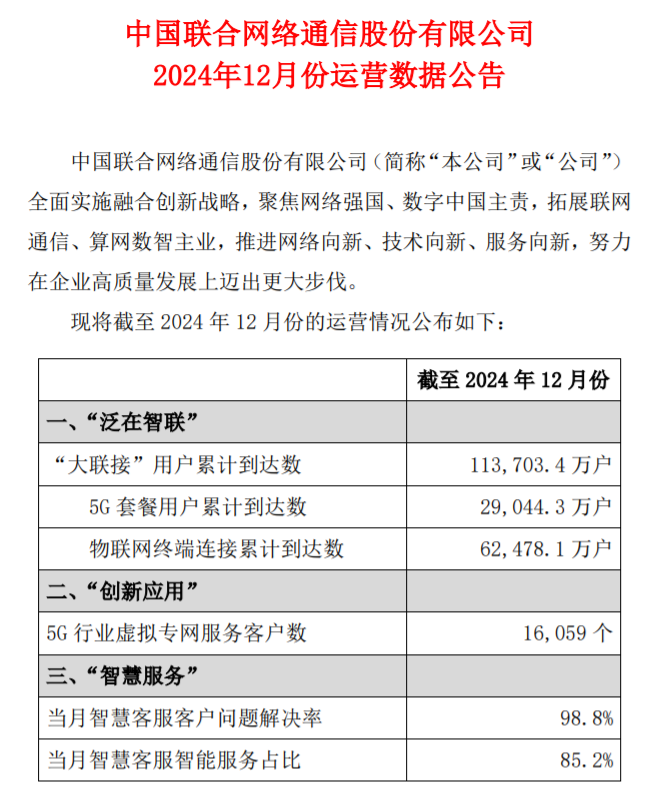 中国联合网络通信股份有限公司
2024年12月份运营数据公告

中国联合网络通信股份有限公司（简称“本公司”或“公司”）全面实施融合创新战略，聚焦网络强国、数字中国主责，拓展联网通信、算网数智主业，推进网络向新、技术向新、服务向新，努力在企业高质量发展上迈出更大步伐。

现将截至 2024 年 12 月份的运营情况公布如下：

| | 截至 2024 年 12 月份 |
|---|---|
| 一、“泛在智联” | |
| “大联接”用户累计到达数 | 113,703.4 万户 |
| 5G 套餐用户累计到达数 | 29,044.3 万户 |
| 物联网终端连接累计到达数 | 62,478.1 万户 |
| 二、“创新应用” | |
| 5G 行业虚拟专网服务客户数 | 16,059 个 |
| 三、“智慧服务” | |
| 当月智慧客服客户问题解决率 | 98.8% |
| 当月智慧客服智能服务占比 | 85.2% |